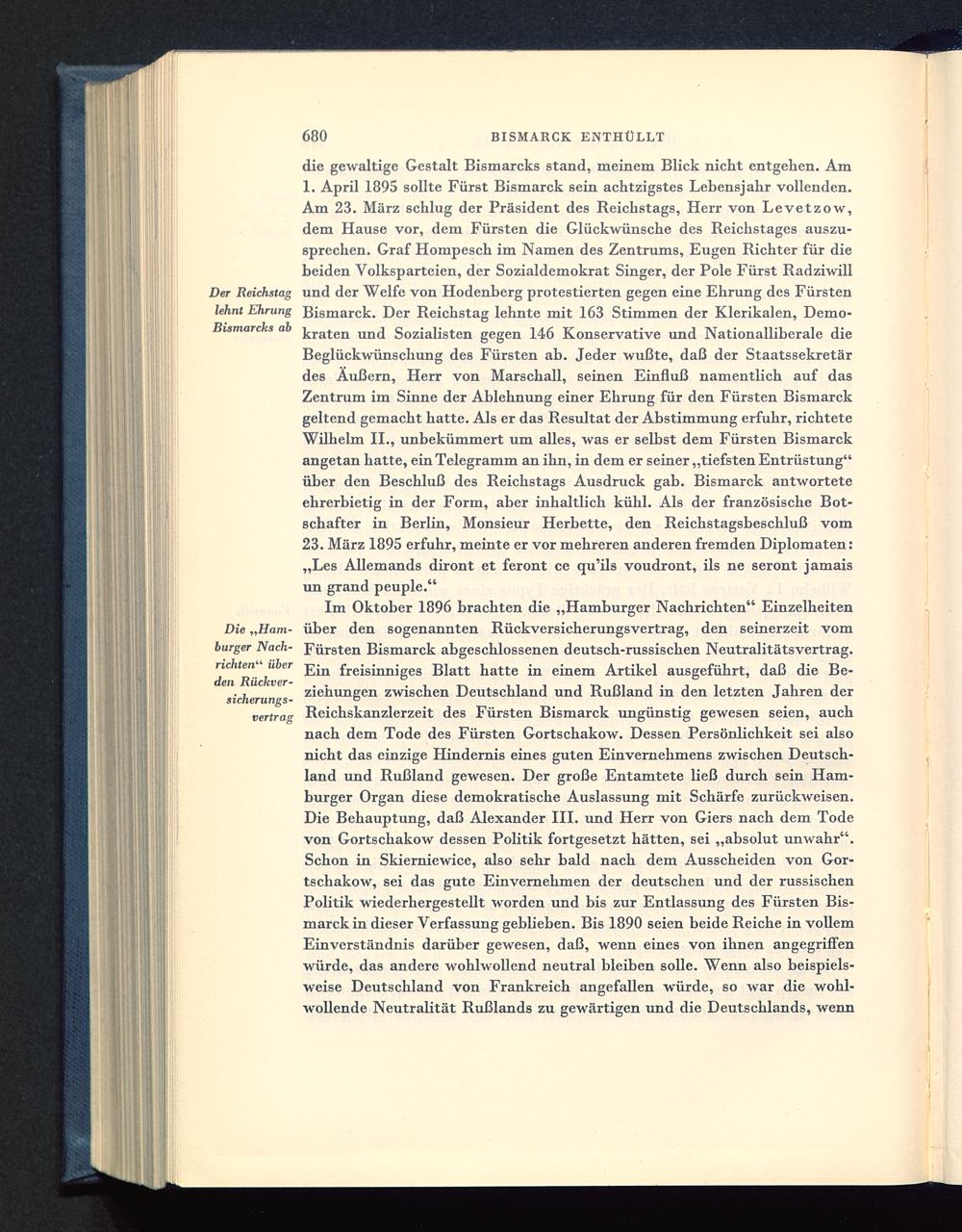 680 BISMARCK ENTHÜLLT

die gewaltige Gestalt Bismarcks stand, meinem Blick nicht entgehen. Am 1. April 1895 sollte Fürst Bismarck sein achtzigstes Lebensjahr vollenden. Am 23. März schlug der Präsident des Reichstags, Herr von Levetzow, dem Hause vor, dem Fürsten die Glückwünsche des Reichstages auszusprechen. Graf Hompesch im Namen des Zentrums, Eugen Richter für die beiden Volksparteien, der Sozialdemokrat Singer, der Pole Fürst Radziwill und der Welfe von Hodenberg protestierten gegen eine Ehrung des Fürsten Bismarck. Der Reichstag lehnte mit 163 Stimmen der Klerikalen, Demokraten und Sozialisten gegen 146 Konservative und Nationalliberale die Beglückwünschung des Fürsten ab. Jeder wußte, daß der Staatssekretär des Äußern, Herr von Marschall, seinen Einfluß namentlich auf das Zentrum im Sinne der Ablehnung einer Ehrung für den Fürsten Bismarck geltend gemacht hatte. Als er das Resultat der Abstimmung erfuhr, richtete Wilhelm II., unbekümmert um alles, was er selbst dem Fürsten Bismarck angetan hatte, ein Telegramm an ihn, in dem er seiner „tiefsten Entrüstung“ über den Beschluß des Reichstags Ausdruck gab. Bismarck antwortete ehrerbietig in der Form, aber inhaltlich kühl. Als der französische Botschafter in Berlin, Monsieur Herbette, den Reichstagsbeschluß vom 23. März 1895 erfuhr, meinte er vor mehreren anderen fremden Diplomaten: „Les Allemands diront et feront ce qu'ils voudront, ils ne seront jamais un grand peuple.“

Der Reichstag lehnt Ehrung Bismarcks ab

Im Oktober 1896 brachten die „Hamburger Nachrichten“ Einzelheiten über den sogenannten Rückversicherungsvertrag, den seinerzeit vom Fürsten Bismarck abgeschlossenen deutsch-russischen Neutralitätsvertrag. Ein freisinniges Blatt hatte in einem Artikel ausgeführt, daß die Beziehungen zwischen Deutschland und Rußland in den letzten Jahren der Reichskanzlerzeit des Fürsten Bismarck ungünstig gewesen seien, auch nach dem Tode des Fürsten Gortschakow. Dessen Persönlichkeit sei also nicht das einzige Hindernis eines guten Einvernehmens zwischen Deutschland und Rußland gewesen. Der große Entamtete ließ durch sein Hamburger Organ diese demokratische Auslassung mit Schärfe zurückweisen. Die Behauptung, daß Alexander III. und Herr von Giers nach dem Tode von Gortschakow dessen Politik fortgesetzt hätten, sei „absolut unwahr“. Schon in Skierniewice, also sehr bald nach dem Ausscheiden von Gortschakow, sei das gute Einvernehmen der deutschen und der russischen Politik wiederhergestellt worden und bis zur Entlassung des Fürsten Bismarck in dieser Verfassung geblieben. Bis 1890 seien beide Reiche in vollem Einverständnis darüber gewesen, daß, wenn eines von ihnen angegriffen würde, das andere wohlwollend neutral bleiben solle. Wenn also beispielsweise Deutschland von Frankreich angefallen würde, so war die wohlwollende Neutralität Rußlands zu gewärtigen und die Deutschlands, wenn

Die „Hamburger Nachrichten“ über den Rückversicherungsvertrag